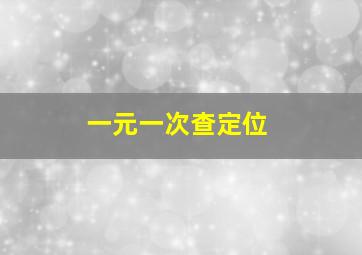 一元一次查定位